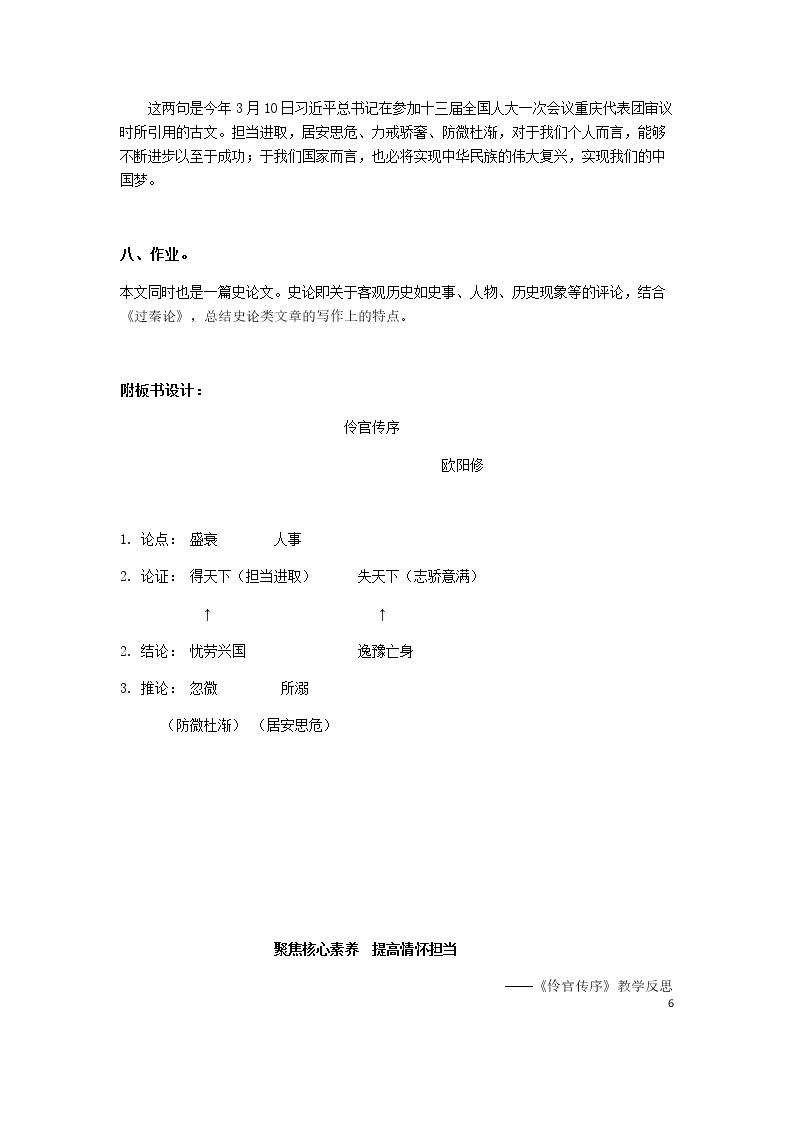 这两句是今年3月10日习近平总书记在参加十三届全国人大一次会议重庆代表团审议时所引用的古文。担当进取，居安思危、力戒骄奢、防微杜渐，对于我们个人而言，能够不断进步以至于成功；于我们国家而言，也必将实现中华民族的伟大复兴，实现我们的中国梦。

八、作业。

本文同时也是一篇史论文。史论即关于客观历史如史事、人物、历史现象等的评论，结合《过秦论》，总结史论类文章的写作上的特点。

附板书设计：

伶官传序

欧阳修

1. 论点： 盛衰 人事

2. 论证： 得天下（担当进取） 失天下（志骄意满）

↑ ↑

2. 结论： 忧劳兴国 逸豫亡身

3. 推论： 忽微 所溺

（防微杜渐） （居安思危）

聚焦核心素养 提高情怀担当

——《伶官传序》教学反思

6